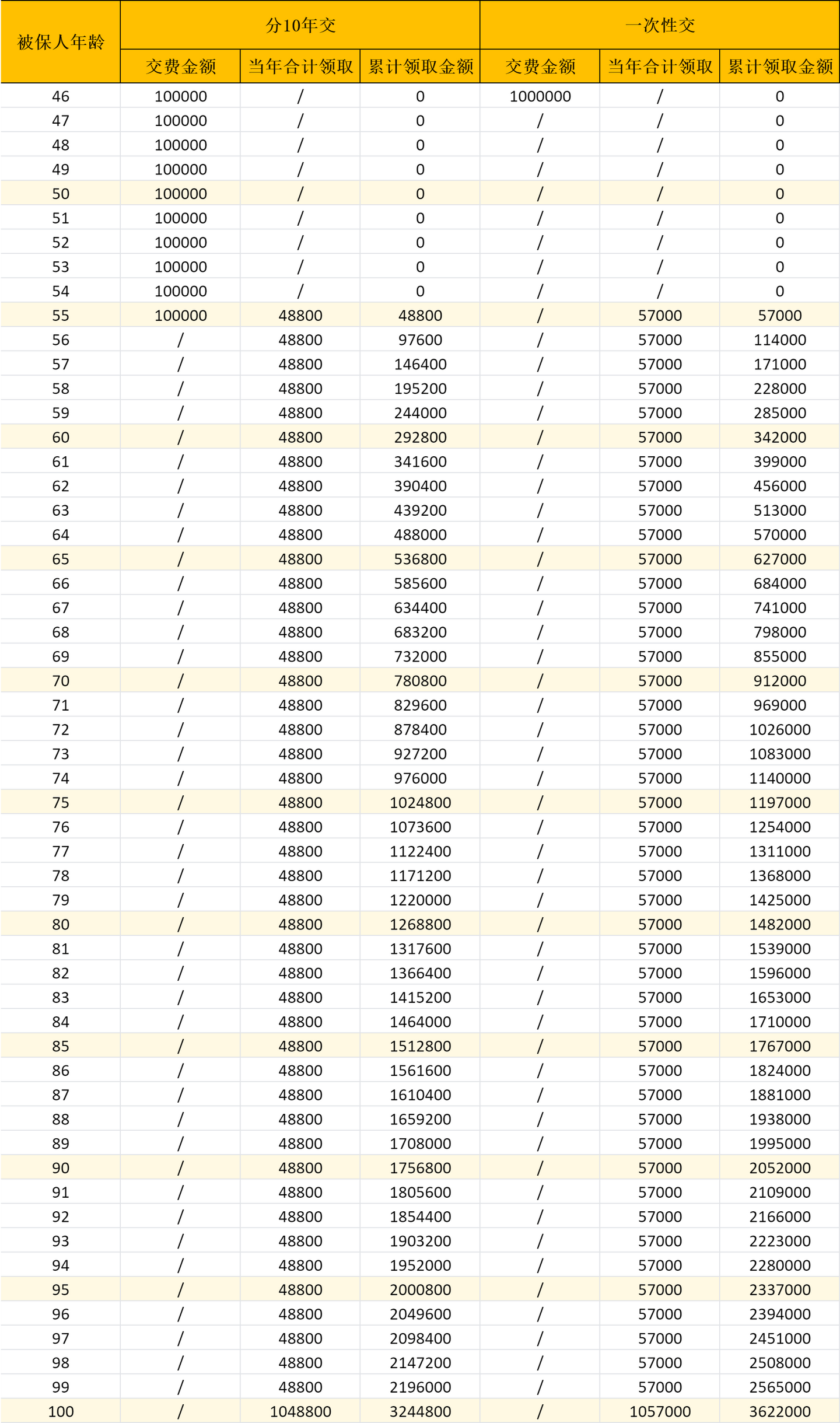 | 被保人年龄 | 分10年交 | | | 一次性交 | | |
|---|---|---|---|---|---|---|
| | 交费金额 | 当年合计领取 | 累计领取金额 | 交费金额 | 当年合计领取 | 累计领取金额 |
| 46 | 100000 | / | 0 | 1000000 | / | 0 |
| 47 | 100000 | / | 0 | / | / | 0 |
| 48 | 100000 | / | 0 | / | / | 0 |
| 49 | 100000 | / | 0 | / | / | 0 |
| 50 | 100000 | / | 0 | / | / | 0 |
| 51 | 100000 | / | 0 | / | / | 0 |
| 52 | 100000 | / | 0 | / | / | 0 |
| 53 | 100000 | / | 0 | / | / | 0 |
| 54 | 100000 | / | 0 | / | / | 0 |
| 55 | 100000 | 48800 | 48800 | / | 57000 | 57000 |
| 56 | / | 48800 | 97600 | / | 57000 | 114000 |
| 57 | / | 48800 | 146400 | / | 57000 | 171000 |
| 58 | / | 48800 | 195200 | / | 57000 | 228000 |
| 59 | / | 48800 | 244000 | / | 57000 | 285000 |
| 60 | / | 48800 | 292800 | / | 57000 | 342000 |
| 61 | / | 48800 | 341600 | / | 57000 | 399000 |
| 62 | / | 48800 | 390400 | / | 57000 | 456000 |
| 63 | / | 48800 | 439200 | / | 57000 | 513000 |
| 64 | / | 48800 | 488000 | / | 57000 | 570000 |
| 65 | / | 48800 | 536800 | / | 57000 | 627000 |
| 66 | / | 48800 | 585600 | / | 57000 | 684000 |
| 67 | / | 48800 | 634400 | / | 57000 | 741000 |
| 68 | / | 48800 | 683200 | / | 57000 | 798000 |
| 69 | / | 48800 | 732000 | / | 57000 | 855000 |
| 70 | / | 48800 | 780800 | / | 57000 | 912000 |
| 71 | / | 48800 | 829600 | / | 57000 | 969000 |
| 72 | / | 48800 | 878400 | / | 57000 | 1026000 |
| 73 | / | 48800 | 927200 | / | 57000 | 1083000 |
| 74 | / | 48800 | 976000 | / | 57000 | 1140000 |
| 75 | / | 48800 | 1024800 | / | 57000 | 1197000 |
| 76 | / | 48800 | 1073600 | / | 57000 | 1254000 |
| 77 | / | 48800 | 1122400 | / | 57000 | 1311000 |
| 78 | / | 48800 | 1171200 | / | 57000 | 1368000 |
| 79 | / | 48800 | 1220000 | / | 57000 | 1425000 |
| 80 | / | 48800 | 1268800 | / | 57000 | 1482000 |
| 81 | / | 48800 | 1317600 | / | 57000 | 1539000 |
| 82 | / | 48800 | 1366400 | / | 57000 | 1596000 |
| 83 | / | 48800 | 1415200 | / | 57000 | 1653000 |
| 84 | / | 48800 | 1464000 | / | 57000 | 1710000 |
| 85 | / | 48800 | 1512800 | / | 57000 | 1767000 |
| 86 | / | 48800 | 1561600 | / | 57000 | 1824000 |
| 87 | / | 48800 | 1610400 | / | 57000 | 1881000 |
| 88 | / | 48800 | 1659200 | / | 57000 | 1938000 |
| 89 | / | 48800 | 1708000 | / | 57000 | 1995000 |
| 90 | / | 48800 | 1756800 | / | 57000 | 2052000 |
| 91 | / | 48800 | 1805600 | / | 57000 | 2109000 |
| 92 | / | 48800 | 1854400 | / | 57000 | 2166000 |
| 93 | / | 48800 | 1903200 | / | 57000 | 2223000 |
| 94 | / | 48800 | 1952000 | / | 57000 | 2280000 |
| 95 | / | 48800 | 2000800 | / | 57000 | 2337000 |
| 96 | / | 48800 | 2049600 | / | 57000 | 2394000 |
| 97 | / | 48800 | 2098400 | / | 57000 | 2451000 |
| 98 | / | 48800 | 2147200 | / | 57000 | 2508000 |
| 99 | / | 48800 | 2196000 | / | 57000 | 2565000 |
| 100 | / | 1048800 | 3244800 | / | 1057000 | 3622000 |